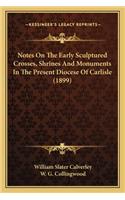 KESSINGER'S LEGACY REPRINTS

Notes On The Early Sculptured Crosses, Shrines And Monuments In The Present Diocese Of Carlisle (1899)

William Slater Calverley
W. G. Collingwood